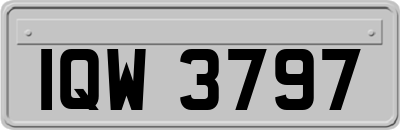 IQW 3797